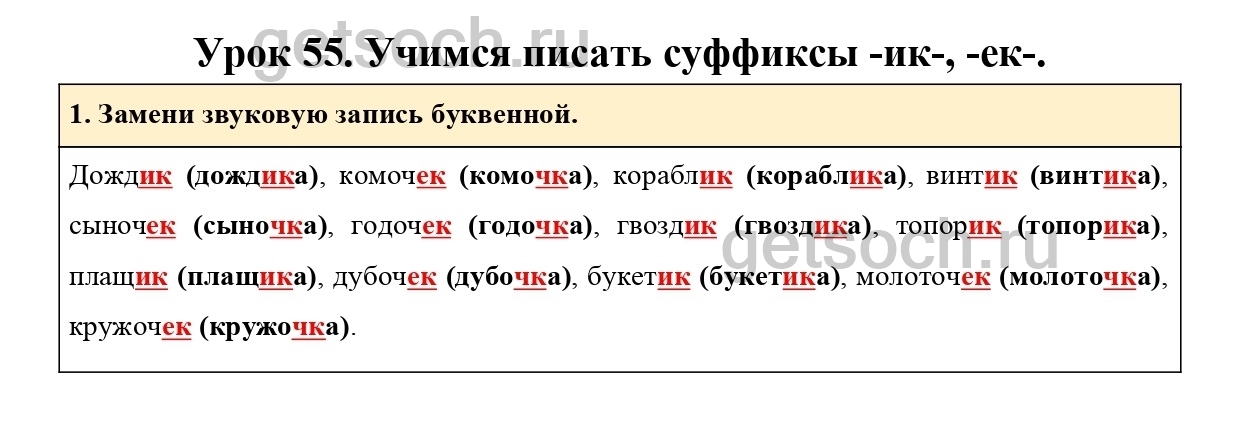 Урок 55. Учимся писать суффиксы -ик-, -ек-.

1. Замени звуковую запись буквенной.

Дождик (дождика), комочек (комочка), кораблик (кораблика), винтик (винтика), сыночек (сыночка), годочек (годочка), гвоздик (гвоздика), топорик (топорика), плащик (плащика), дубочек (дубочка), букетик (букетика), молоточек (молоточка), кружочек (кружочка).

getsoch.ru